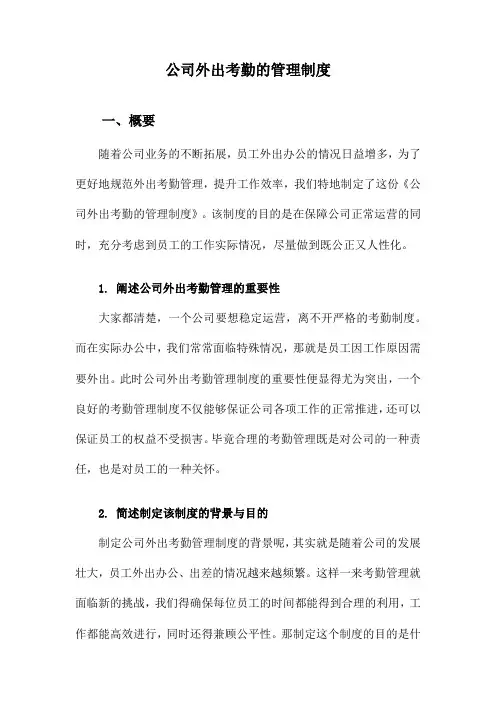 公司外出考勤的管理制度

一、概要

随着公司业务的不断拓展，员工外出办公的情况日益增多，为了更好地规范外出考勤管理，提升工作效率，我们特地制定了这份《公司外出考勤的管理制度》。该制度的目的是在保障公司正常运营的同时，充分考虑到员工的工作实际情况，尽量做到既公正又人性化。

1. 阐述公司外出考勤管理的重要性

大家都清楚，一个公司要想稳定运营，离不开严格的考勤制度。而在实际办公中，我们常常面临特殊情况，那就是员工因工作原因需要外出。此时公司外出考勤管理制度的重要性便显得尤为突出，一个良好的考勤管理制度不仅能够保证公司各项工作的正常推进，还可以保证员工的权益不受损害。毕竟合理的考勤管理既是对公司的一种责任，也是对员工的一种关怀。

2. 简述制定该制度的背景与目的

制定公司外出考勤管理制度的背景呢，其实就是随着公司的发展壮大，员工外出办公、出差的情况越来越频繁。这样一来考勤管理就面临新的挑战，我们得确保每位员工的时间都能得到合理的利用，工作都能高效进行，同时还得兼顾公平性。那制定这个制度的目的是什